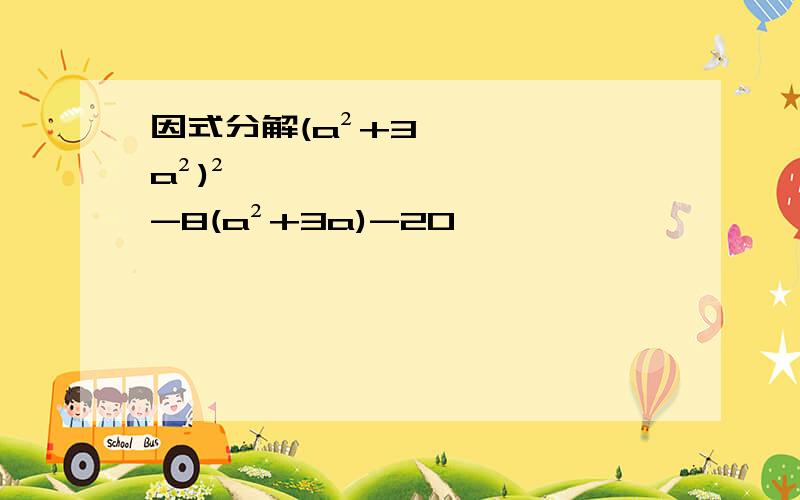 因式分解$(a^2+3a^2)^2-8(a^2+3a)-20$

School Bus